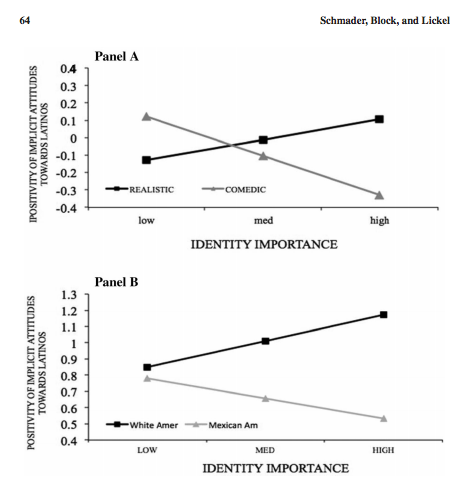 64

Schmader, Block, and Lickel

Panel A

IPOSITIVITY OF IMPLICIT ATTITUDES TOWARDS LATINOS

0.4
0.3
0.2
0.1
0
-0.1
-0.2
-0.3
-0.4

REALISTIC
COMEDIC

low
med
high

IDENTITY IMPORTANCE

Panel B

POSITIVITY OF IMPLICIT ATTITUDES TOWARDS LATINOS

1.3
1.2
1.1
1
0.9
0.8
0.7
0.6
0.5
0.4

White Amer
Mexican Am

LOW
MED
HIGH

IDENTITY IMPORTANCE